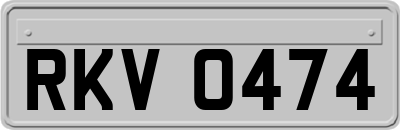 RKV 0474